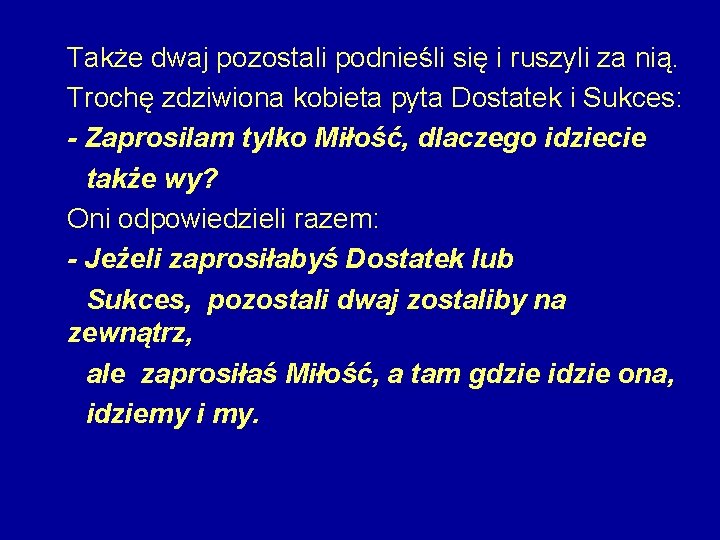 Także dwaj pozostali podnieśli się i ruszyli za nią.
Trochę zdziwiona kobieta pyta Dostatek i Sukces:
- Zaprosilam tylko Miłość, dlaczego idziecie także wy?
Oni odpowiedzieli razem:
- Jeżeli zaprosiłabyś Dostatek lub Sukces, pozostali dwaj zostaliby na zewnątrz, ale zaprosiłaś Miłość, a tam gdzie idzie ona, idziemy i my.